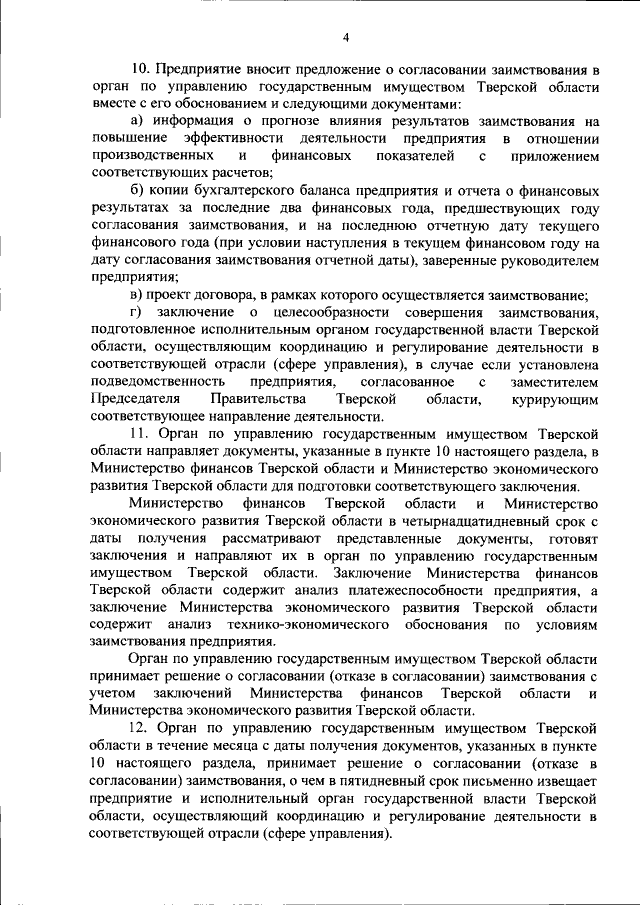 4

10. Предприятие вносит предложение о согласовании заимствования в орган по управлению государственным имуществом Тверской области вместе с его обоснованием и следующими документами:

а) информация о прогнозе влияния результатов заимствования на повышение эффективности деятельности предприятия в отношении производственных и финансовых показателей с приложением соответствующих расчетов;

б) копии бухгалтерского баланса предприятия и отчета о финансовых результатах за последние два финансовых года, предшествующих году согласования заимствования, и на последнюю отчетную дату текущего финансового года (при условии наступления в текущем финансовом году на дату согласования заимствования отчетной даты), заверенные руководителем предприятия;

в) проект договора, в рамках которого осуществляется заимствование;

г) заключение о целесообразности совершения заимствования, подготовленное исполнительным органом государственной власти Тверской области, осуществляющим координацию и регулирование деятельности в соответствующей отрасли (сфере управления), в случае если установлена подведомственность предприятия, согласованное с заместителем Председателя Правительства Тверской области, курирующим соответствующее направление деятельности.

11. Орган по управлению государственным имуществом Тверской области направляет документы, указанные в пункте 10 настоящего раздела, в Министерство финансов Тверской области и Министерство экономического развития Тверской области для подготовки соответствующего заключения.

Министерство финансов Тверской области и Министерство экономического развития Тверской области в четырнадцатидневный срок с даты получения рассматривают представленные документы, готовят заключения и направляют их в орган по управлению государственным имуществом Тверской области. Заключение Министерства финансов Тверской области содержит анализ платежеспособности предприятия, а заключение Министерства экономического развития Тверской области содержит анализ технико-экономического обоснования по условиям заимствования предприятия.

Орган по управлению государственным имуществом Тверской области принимает решение о согласовании (отказе в согласовании) заимствования с учетом заключений Министерства финансов Тверской области и Министерства экономического развития Тверской области.

12. Орган по управлению государственным имуществом Тверской области в течение месяца с даты получения документов, указанных в пункте 10 настоящего раздела, принимает решение о согласовании (отказе в согласовании) заимствования, о чем в пятидневный срок письменно извещает предприятие и исполнительный орган государственной власти Тверской области, осуществляющий координацию и регулирование деятельности в соответствующей отрасли (сфере управления).